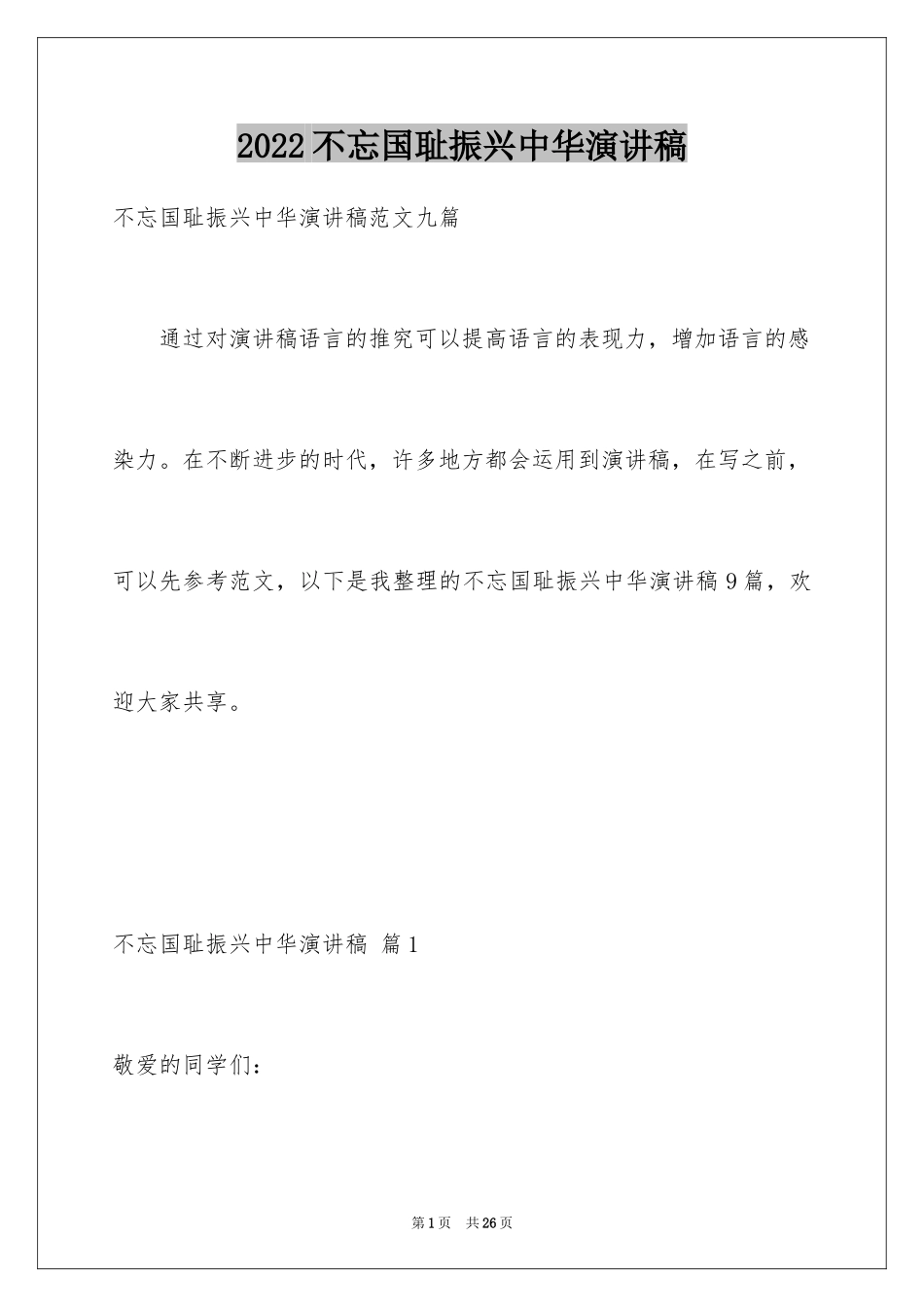 2022不忘国耻振兴中华演讲稿

不忘国耻振兴中华演讲稿范文九篇

通过对演讲稿语言的推究可以提高语言的表现力，增加语言的感染力。在不断进步的时代，许多地方都会运用到演讲稿，在写之前，可以先参考范文，以下是我整理的不忘国耻振兴中华演讲稿9篇，欢迎大家共享。

不忘国耻振兴中华演讲稿 篇1

敬爱的同学们：

第1页 共26页